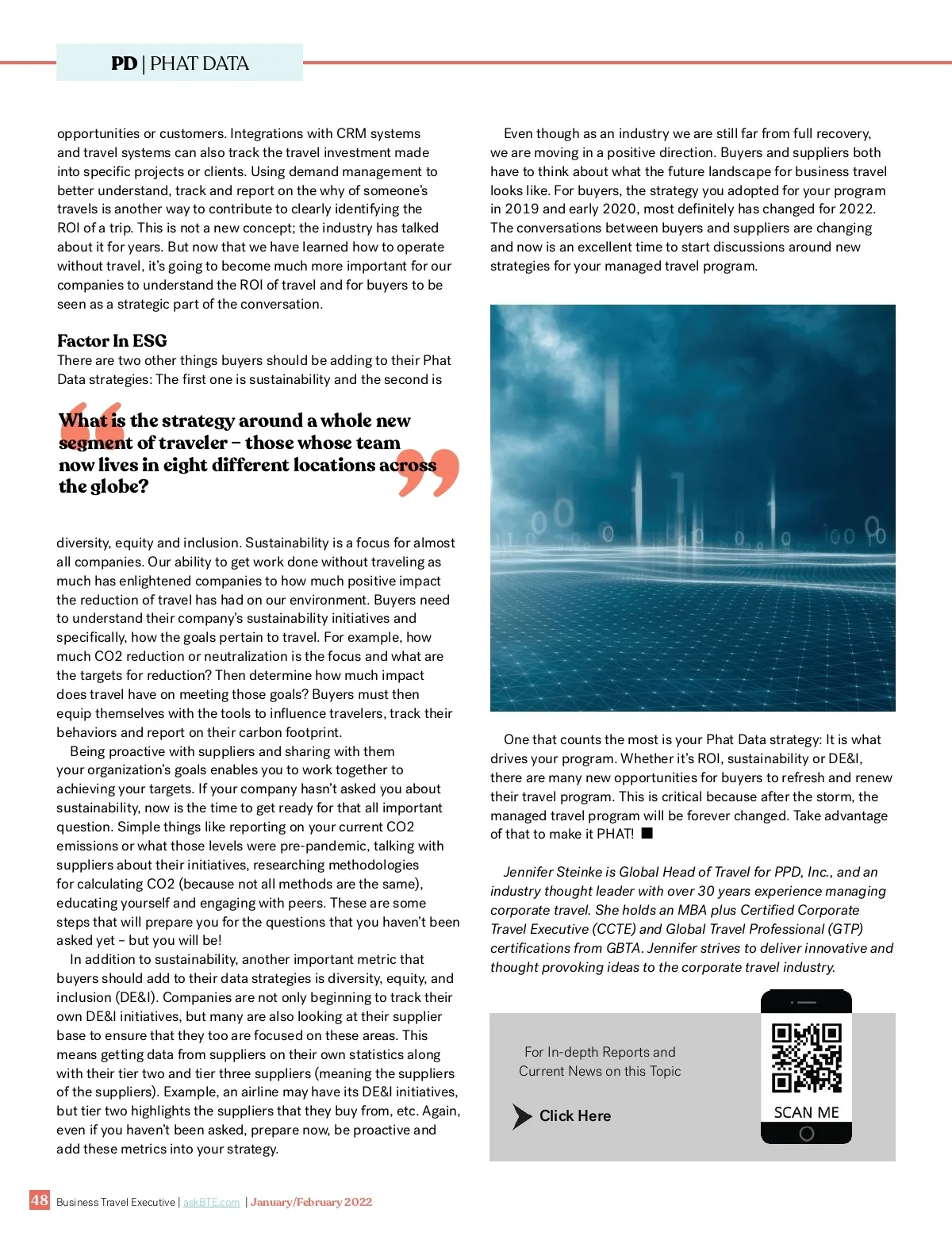 PD | PHAT DATA

opportunities or customers. Integrations with CRM systems and travel systems can also track the travel investment made into specific projects or clients. Using demand management to better understand, track and report on the why of someone's travels is another way to contribute to clearly identifying the ROI of a trip. This is not a new concept; the industry has talked about it for years. But now that we have learned how to operate without travel, it's going to become much more important for our companies to understand the ROI of travel and for buyers to be seen as a strategic part of the conversation.

Factor In ESG

There are two other things buyers should be adding to their Phat Data strategies: The first one is sustainability and the second is

What is the strategy around a whole new segment of traveler – those whose team now lives in eight different locations across the globe?

diversity, equity and inclusion. Sustainability is a focus for almost all companies. Our ability to get work done without traveling as much has enlightened companies to how much positive impact the reduction of travel has had on our environment. Buyers need to understand their company's sustainability initiatives and specifically, how the goals pertain to travel. For example, how much CO2 reduction or neutralization is the focus and what are the targets for reduction? Then determine how much impact does travel have on meeting those goals? Buyers must then equip themselves with the tools to influence travelers, track their behaviors and report on their carbon footprint.

Being proactive with suppliers and sharing with them your organization's goals enables you to work together to achieving your targets. If your company hasn't asked you about sustainability, now is the time to get ready for that all important question. Simple things like reporting on your current CO2 emissions or what those levels were pre-pandemic, talking with suppliers about their initiatives, researching methodologies for calculating CO2 (because not all methods are the same), educating yourself and engaging with peers. These are some steps that will prepare you for the questions that you haven't been asked yet – but you will be!

In addition to sustainability, another important metric that buyers should add to their data strategies is diversity, equity, and inclusion (DE&I). Companies are not only beginning to track their own DE&I initiatives, but many are also looking at their supplier base to ensure that they too are focused on these areas. This means getting data from suppliers on their own statistics along with their tier two and tier three suppliers (meaning the suppliers of the suppliers). Example, an airline may have its DE&I initiatives, but tier two highlights the suppliers that they buy from, etc. Again, even if you haven't been asked, prepare now, be proactive and add these metrics into your strategy.

Even though as an industry we are still far from full recovery, we are moving in a positive direction. Buyers and suppliers both have to think about what the future landscape for business travel looks like. For buyers, the strategy you adopted for your program in 2019 and early 2020, most definitely has changed for 2022. The conversations between buyers and suppliers are changing and now is an excellent time to start discussions around new strategies for your managed travel program.

One that counts the most is your Phat Data strategy: It is what drives your program. Whether it's ROI, sustainability or DE&I, there are many new opportunities for buyers to refresh and renew their travel program. This is critical because after the storm, the managed travel program will be forever changed. Take advantage of that to make it PHAT! ■

Jennifer Steinke is Global Head of Travel for PPD, Inc., and an industry thought leader with over 30 years experience managing corporate travel. She holds an MBA plus Certified Corporate Travel Executive (CCTE) and Global Travel Professional (GTP) certifications from GBTA. Jennifer strives to deliver innovative and thought provoking ideas to the corporate travel industry.

For In-depth Reports and Current News on this Topic

Click Here

SCAN ME

48 Business Travel Executive | askBTE.com | January/February 2022